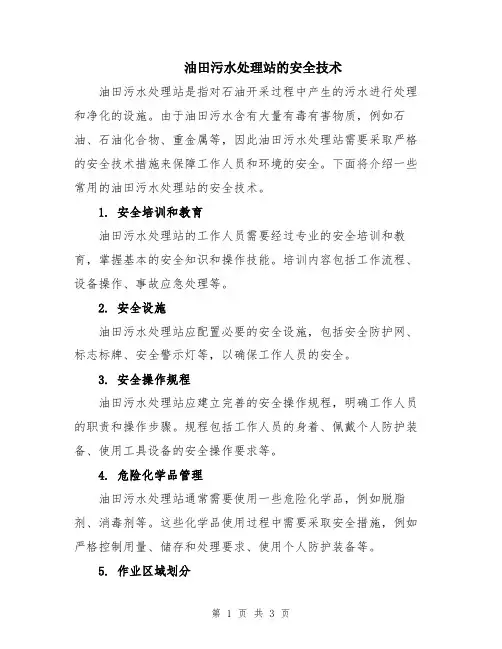 油田污水处理站的安全技术

油田污水处理站是指对石油开采过程中产生的污水进行处理和净化的设施。由于油田污水含有大量有毒有害物质，例如石油、石油化合物、重金属等，因此油田污水处理站需要采取严格的安全技术措施来保障工作人员和环境的安全。下面将介绍一些常用的油田污水处理站的安全技术。

1. 安全培训和教育

油田污水处理站的工作人员需要经过专业的安全培训和教育，掌握基本的安全知识和操作技能。培训内容包括工作流程、设备操作、事故应急处理等。

2. 安全设施

油田污水处理站应配置必要的安全设施，包括安全防护网、标志标牌、安全警示灯等，以确保工作人员的安全。

3. 安全操作规程

油田污水处理站应建立完善的安全操作规程，明确工作人员的职责和操作步骤。规程包括工作人员的身着、佩戴个人防护装备、使用工具设备的安全操作要求等。

4. 危险化学品管理

油田污水处理站通常需要使用一些危险化学品，例如脱脂剂、消毒剂等。这些化学品使用过程中需要采取安全措施，例如严格控制用量、储存和处理要求、使用个人防护装备等。

5. 作业区域划分

第 1 页 共 3 页